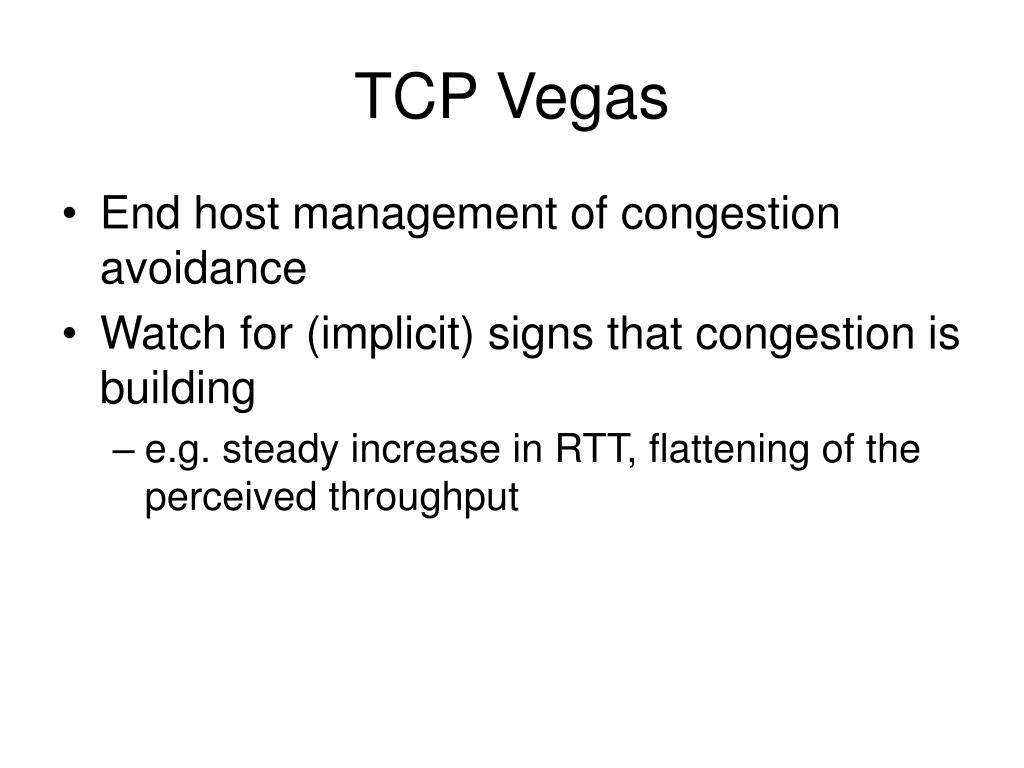 TCP Vegas

• End host management of congestion avoidance
• Watch for (implicit) signs that congestion is building
– e.g. steady increase in RTT, flattening of the perceived throughput